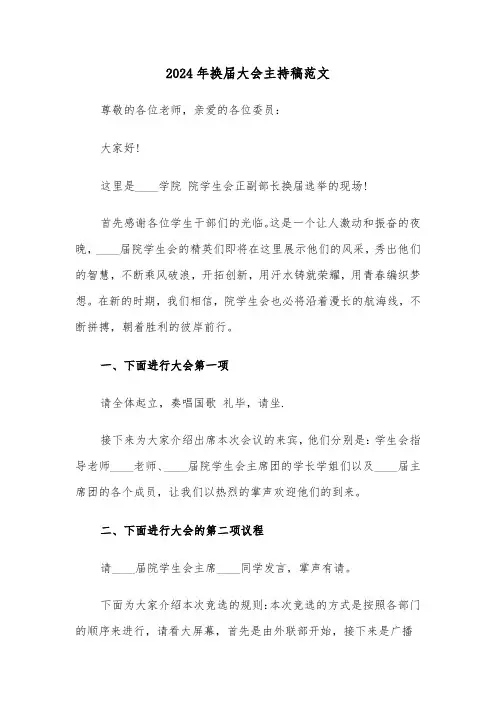 2024年换届大会主持稿范文

尊敬的各位老师，亲爱的各位委员：

大家好!

这里是____学院 院学生会正副部长换届选举的现场!

首先感谢各位学生干部们的光临。这是一个让人激动和振奋的夜晚，____届院学生会的精英们即将在这里展示他们的风采，秀出他们的智慧，不断乘风破浪，开拓创新，用汗水铸就荣耀，用青春编织梦想。在新的时期，我们相信，院学生会也必将沿着漫长的航海线，不断拼搏，朝着胜利的彼岸前行。

一、下面进行大会第一项

请全体起立，奏唱国歌 礼毕，请坐.

接下来为大家介绍出席本次会议的来宾，他们分别是：学生会指导老师____老师、____届院学生会主席团的学长学姐们以及____届主席团的各个成员，让我们以热烈的掌声欢迎他们的到来。

二、下面进行大会的第二项议程

请____届院学生会主席____同学发言，掌声有请。

下面为大家介绍本次竞选的规则：本次竞选的方式是按照各部门的顺序来进行，请看大屏幕，首先是由外联部开始，接下来是广播